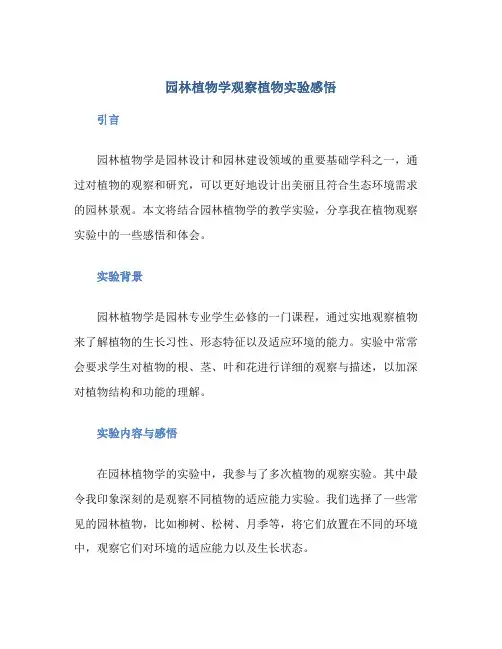 园林植物学观察植物实验感悟

引言

园林植物学是园林设计和园林建设领域的重要基础学科之一，通过对植物的观察和研究，可以更好地设计出美丽且符合生态环境需求的园林景观。本文将结合园林植物学的教学实验，分享我在植物观察实验中的一些感悟和体会。

实验背景

园林植物学是园林专业学生必修的一门课程，通过实地观察植物来了解植物的生长习性、形态特征以及适应环境的能力。实验中常常会要求学生对植物的根、茎、叶和花进行详细的观察与描述，以加深对植物结构和功能的理解。

实验内容与感悟

在园林植物学的实验中，我参与了多次植物的观察实验。其中最令我印象深刻的是观察不同植物的适应能力实验。我们选择了一些常见的园林植物，比如柳树、松树、月季等，将它们放置在不同的环境中，观察它们对环境的适应能力以及生长状态。